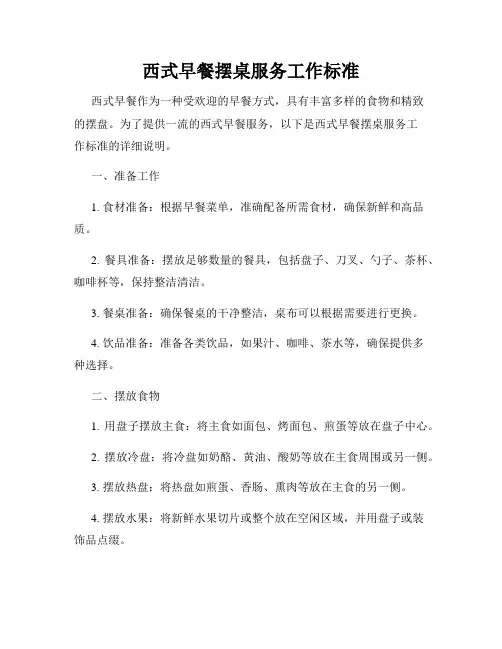 西式早餐摆桌服务工作标准

西式早餐作为一种受欢迎的早餐方式，具有丰富多样的食物和精致的摆盘。为了提供一流的西式早餐服务，以下是西式早餐摆桌服务工作标准的详细说明。

一、准备工作

1. 食材准备：根据早餐菜单，准确配备所需食材，确保新鲜和高品质。

2. 餐具准备：摆放足够数量的餐具，包括盘子、刀叉、勺子、茶杯、咖啡杯等，保持整洁清洁。

3. 餐桌准备：确保餐桌的干净整洁，桌布可以根据需要进行更换。

4. 饮品准备：准备各类饮品，如果汁、咖啡、茶水等，确保提供多种选择。

二、摆放食物

1. 用盘子摆放主食：将主食如面包、烤面包、煎蛋等放在盘子中心。

2. 摆放冷盘：将冷盘如奶酪、黄油、酸奶等放在主食周围或另一侧。

3. 摆放热盘：将热盘如煎蛋、香肠、熏肉等放在主食的另一侧。

4. 摆放水果：将新鲜水果切片或整个放在空闲区域，并用盘子或装饰品点缀。